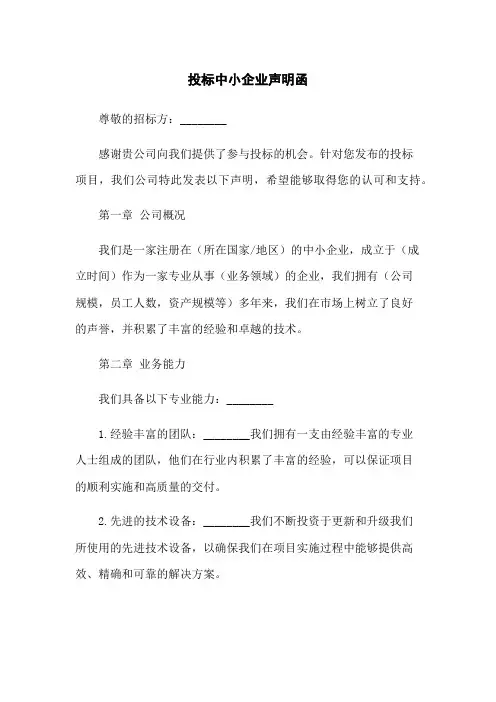 投标中小企业声明函

尊敬的招标方：________

感谢贵公司向我们提供了参与投标的机会。针对您发布的投标项目，我们公司特此发表以下声明，希望能够取得您的认可和支持。

第一章 公司概况

我们是一家注册在（所在国家/地区）的中小企业，成立于（成立时间）作为一家专业从事（业务领域）的企业，我们拥有（公司规模，员工人数，资产规模等）多年来，我们在市场上树立了良好的声誉，并积累了丰富的经验和卓越的技术。

第二章 业务能力

我们具备以下专业能力：________

1.经验丰富的团队：________我们拥有一支由经验丰富的专业人士组成的团队，他们在行业内积累了丰富的经验，可以保证项目的顺利实施和高质量的交付。

2.先进的技术设备：________我们不断投资于更新和升级我们所使用的先进技术设备，以确保我们在项目实施过程中能够提供高效、精确和可靠的解决方案。